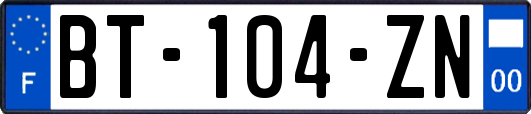 F
BT-104-ZN
00